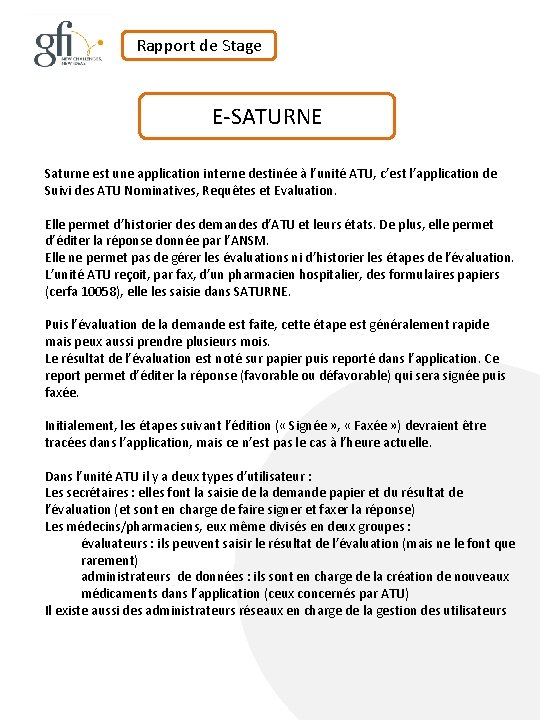 gfi
NEW CHALLENGES, NEW IDEAS

Rapport de Stage

E-SATURNE

Saturne est une application interne destinée à l'unité ATU, c'est l'application de Suivi des ATU Nominatives, Requêtes et Evaluation.

Elle permet d'historier des demandes d'ATU et leurs états. De plus, elle permet d'éditer la réponse donnée par l'ANSM.
Elle ne permet pas de gérer les évaluations ni d'historier les étapes de l'évaluation.
L'unité ATU reçoit, par fax, d'un pharmacien hospitalier, des formulaires papiers (cerfa 10058), elle les saisie dans SATURNE.

Puis l'évaluation de la demande est faite, cette étape est généralement rapide mais peux aussi prendre plusieurs mois.
Le résultat de l'évaluation est noté sur papier puis reporté dans l'application. Ce report permet d'éditer la réponse (favorable ou défavorable) qui sera signée puis faxée.

Initialement, les étapes suivant l'édition (« Signée », « Faxée ») devraient être tracées dans l'application, mais ce n'est pas le cas à l'heure actuelle.

Dans l'unité ATU il y a deux types d'utilisateur :
Les secrétaires : elles font la saisie de la demande papier et du résultat de l'évaluation (et sont en charge de faire signer et faxer la réponse)
Les médecins/pharmaciens, eux même divisés en deux groupes :
évaluateurs : ils peuvent saisir le résultat de l'évaluation (mais ne le font que rarement)
administrateurs de données : ils sont en charge de la création de nouveaux médicaments dans l'application (ceux concernés par ATU)
Il existe aussi des administrateurs réseaux en charge de la gestion des utilisateurs